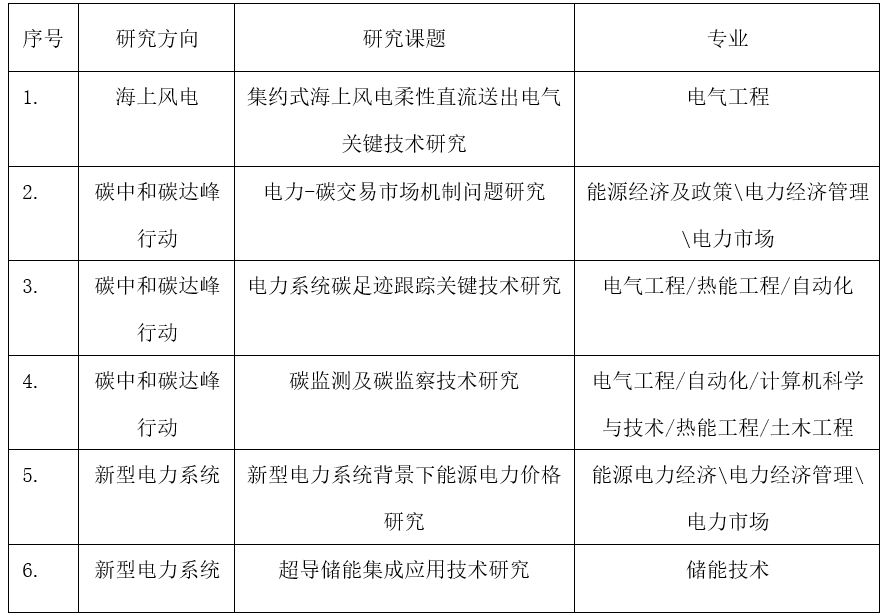 | 序号 | 研究方向 | 研究课题 | 专业 |
|---|---|---|---|
| 1. | 海上风电 | 集约式海上风电柔性直流送出电气关键技术研究 | 电气工程 |
| 2. | 碳中和碳达峰行动 | 电力-碳交易市场机制问题研究 | 能源经济及政策\电力经济管理\电力市场 |
| 3. | 碳中和碳达峰行动 | 电力系统碳足迹跟踪关键技术研究 | 电气工程/热能工程/自动化 |
| 4. | 碳中和碳达峰行动 | 碳监测及碳监察技术研究 | 电气工程/自动化/计算机科学与技术/热能工程/土木工程 |
| 5. | 新型电力系统 | 新型电力系统背景下能源电力价格研究 | 能源电力经济\电力经济管理\电力市场 |
| 6. | 新型电力系统 | 超导储能集成应用技术研究 | 储能技术 |